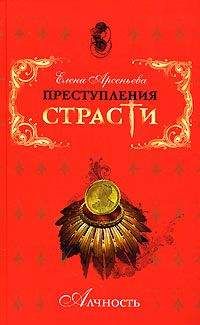 Елена Арсеньева

ПРЕСТУПЛЕНИЯ СТРАСТИ

Алчность